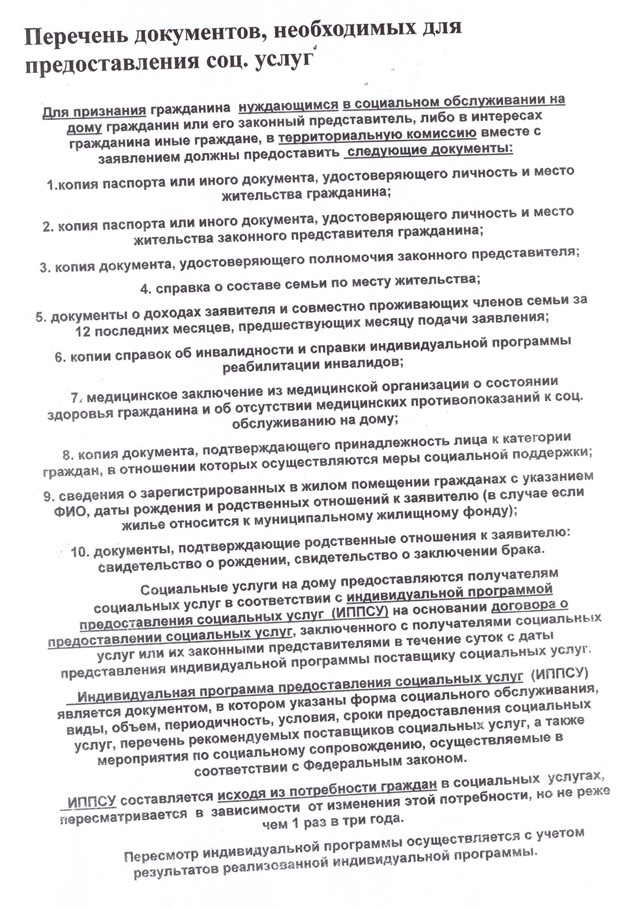 Перечень документов, необходимых для предоставления соц. услуг

Для признания гражданина нуждающимся в социальном обслуживании на дому гражданин или его законный представитель, либо в интересах гражданина иные граждане, в территориальную комиссию вместе с заявлением должны предоставить следующие документы:

1.копия паспорта или иного документа, удостоверяющего личность и место жительства гражданина;

2. копия паспорта или иного документа, удостоверяющего личность и место жительства законного представителя гражданина;

3. копия документа, удостоверяющего полномочия законного представителя;

4. справка о составе семьи по месту жительства;

5. документы о доходах заявителя и совместно проживающих членов семьи за 12 последних месяцев, предшествующих месяцу подачи заявления;

6. копии справок об инвалидности и справки индивидуальной программы реабилитации инвалидов;

7. медицинское заключение из медицинской организации о состоянии здоровья гражданина и об отсутствии медицинских противопоказаний к соц. обслуживанию на дому;

8. копия документа, подтверждающего принадлежность лица к категории граждан, в отношении которых осуществляются меры социальной поддержки;

9. сведения о зарегистрированных в жилом помещении гражданах с указанием ФИО, даты рождения и родственных отношений к заявителю (в случае если жилье относится к муниципальному жилищному фонду);

10. документы, подтверждающие родственные отношения к заявителю: свидетельство о рождении, свидетельство о заключении брака.

Социальные услуги на дому предоставляются получателям социальных услуг в соответствии с индивидуальной программой предоставления социальных услуг (ИППСУ) на основании договора о предоставлении социальных услуг, заключенного с получателями социальных услуг или их законными представителями в течение суток с даты представления индивидуальной программы поставщику социальных услуг.

Индивидуальная программа предоставления социальных услуг (ИППСУ) является документом, в котором указаны форма социального обслуживания, виды, объем, периодичность, условия, сроки предоставления социальных услуг, перечень рекомендуемых поставщиков социальных услуг, а также мероприятия по социальному сопровождению, осуществляемые в соответствии с Федеральным законом.

ИППСУ составляется исходя из потребности граждан в социальных услугах, пересматривается в зависимости от изменения этой потребности, но не реже чем 1 раз в три года.

Пересмотр индивидуальной программы осуществляется с учетом результатов реализованной индивидуальной программы.